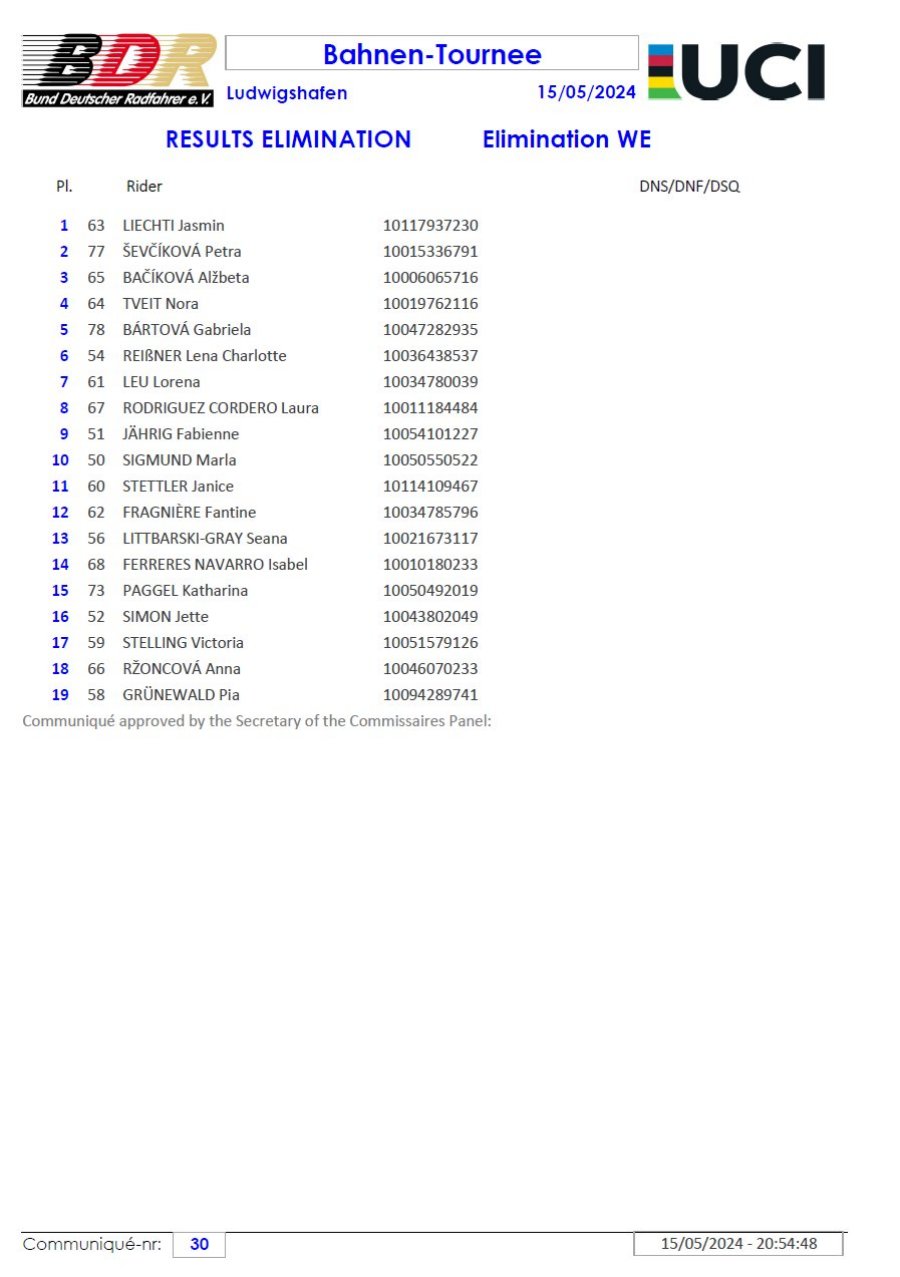 BDR
Bund Deutscher Radfahrer e.V.

Bahnen-Tournee

Ludwigshafen 15/05/2024

UCI

RESULTS ELIMINATION Elimination WE

| Pl. | | Rider | | DNS/DNF/DSQ |
|---|---|---|---|---|
| 1 | 63 | LIECHTI Jasmin | 10117937230 | |
| 2 | 77 | ŠEVČÍKOVÁ Petra | 10015336791 | |
| 3 | 65 | BAČÍKOVÁ Alžbeta | 10006065716 | |
| 4 | 64 | TVEIT Nora | 10019762116 | |
| 5 | 78 | BÁRTOVÁ Gabriela | 10047282935 | |
| 6 | 54 | REIßNER Lena Charlotte | 10036438537 | |
| 7 | 61 | LEU Lorena | 10034780039 | |
| 8 | 67 | RODRIGUEZ CORDERO Laura | 10011184484 | |
| 9 | 51 | JÄHRIG Fabienne | 10054101227 | |
| 10 | 50 | SIGMUND Marla | 10050550522 | |
| 11 | 60 | STETTLER Janice | 10114109467 | |
| 12 | 62 | FRAGNIÈRE Fantine | 10034785796 | |
| 13 | 56 | LITTBARSKI-GRAY Seana | 10021673117 | |
| 14 | 68 | FERRERES NAVARRO Isabel | 10010180233 | |
| 15 | 73 | PAGGEL Katharina | 10050492019 | |
| 16 | 52 | SIMON Jette | 10043802049 | |
| 17 | 59 | STELLING Victoria | 10051579126 | |
| 18 | 66 | RŽONCOVÁ Anna | 10046070233 | |
| 19 | 58 | GRÜNEWALD Pia | 10094289741 | |

Communiqué approved by the Secretary of the Commissaires Panel:

Communiqué-nr: 30 15/05/2024 - 20:54:48